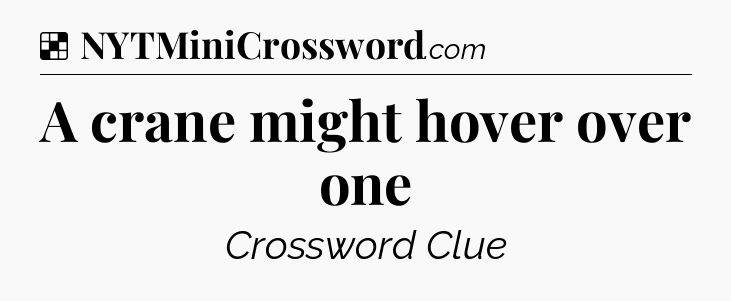 NYTMiniCrossword.com

A crane might hover over one

Crossword Clue